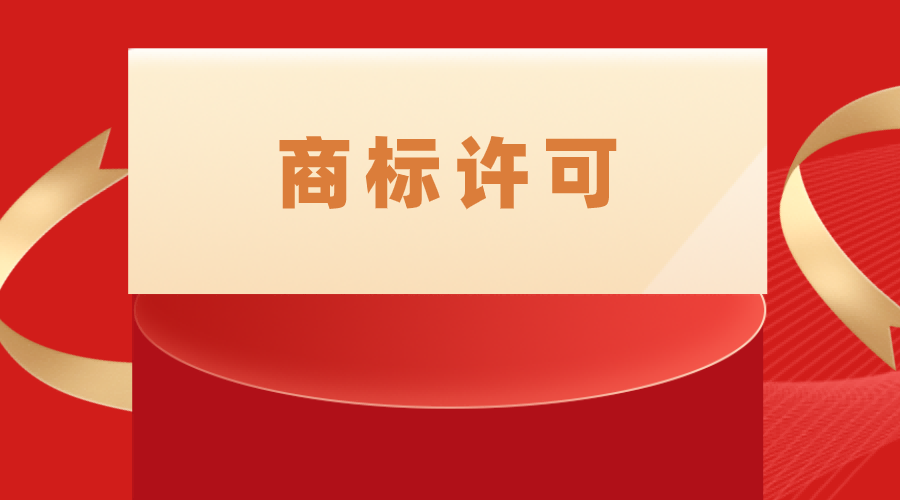 商标许可